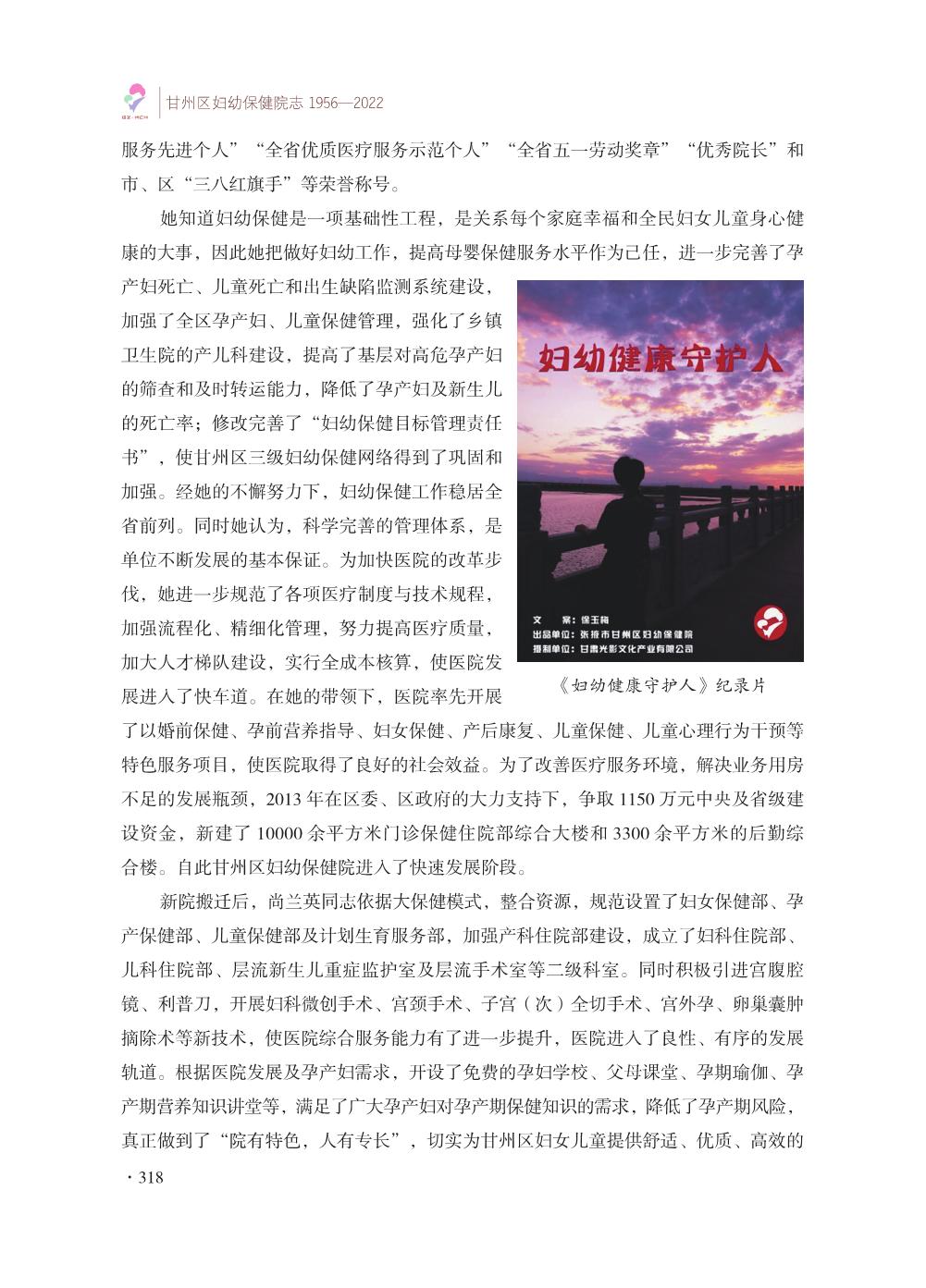 GZ·MCH

甘州区妇幼保健院志 1956—2022

服务先进个人”“全省优质医疗服务示范个人”“全省五一劳动奖章”“优秀院长”和市、区“三八红旗手”等荣誉称号。

她知道妇幼保健是一项基础性工程，是关系每个家庭幸福和全民妇女儿童身心健康的大事，因此她把做好妇幼工作，提高母婴保健服务水平作为己任，进一步完善了孕产妇死亡、儿童死亡和出生缺陷监测系统建设，加强了全区孕产妇、儿童保健管理，强化了乡镇卫生院的产儿科建设，提高了基层对高危孕产妇的筛查和及时转运能力，降低了孕产妇及新生儿的死亡率；修改完善了“妇幼保健目标管理责任书”，使甘州区三级妇幼保健网络得到了巩固和加强。经她的不懈努力下，妇幼保健工作稳居全省前列。同时她认为，科学完善的管理体系，是单位不断发展的基本保证。为加快医院的改革步伐，她进一步规范了各项医疗制度与技术规程，加强流程化、精细化管理，努力提高医疗质量，加大人才梯队建设，实行全成本核算，使医院发展进入了快车道。在她的带领下，医院率先开展了以婚前保健、孕前营养指导、妇女保健、产后康复、儿童保健、儿童心理行为干预等特色服务项目，使医院取得了良好的社会效益。为了改善医疗服务环境，解决业务用房不足的发展瓶颈，2013 年在区委、区政府的大力支持下，争取 1150 万元中央及省级建设资金，新建了 10000 余平方米门诊保健住院部综合大楼和 3300 余平方米的后勤综合楼。自此甘州区妇幼保健院进入了快速发展阶段。

妇幼健康守护人

文　案：徐玉梅
出品单位：张掖市甘州区妇幼保健院
摄制单位：甘肃光影文化产业有限公司

《妇幼健康守护人》纪录片

新院搬迁后，尚兰英同志依据大保健模式，整合资源，规范设置了妇女保健部、孕产保健部、儿童保健部及计划生育服务部，加强产科住院部建设，成立了妇科住院部、儿科住院部、层流新生儿重症监护室及层流手术室等二级科室。同时积极引进宫腹腔镜、利普刀，开展妇科微创手术、宫颈手术、子宫（次）全切手术、宫外孕、卵巢囊肿摘除术等新技术，使医院综合服务能力有了进一步提升，医院进入了良性、有序的发展轨道。根据医院发展及孕产妇需求，开设了免费的孕妇学校、父母课堂、孕期瑜伽、孕产期营养知识讲堂等，满足了广大孕产妇对孕产期保健知识的需求，降低了孕产期风险，真正做到了“院有特色，人有专长”，切实为甘州区妇女儿童提供舒适、优质、高效的

· 318